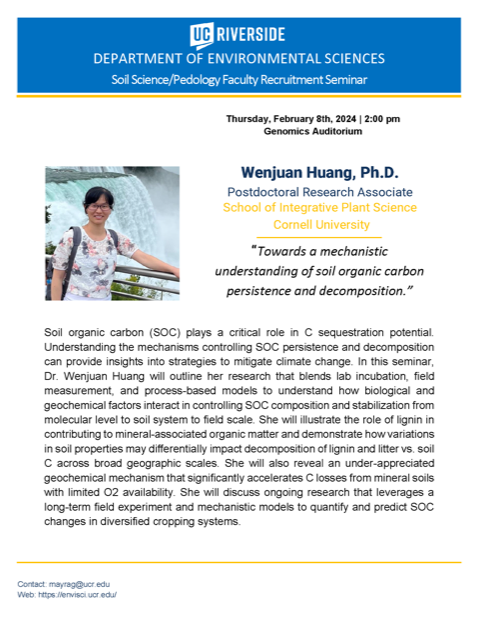 UC RIVERSIDE
DEPARTMENT OF ENVIRONMENTAL SCIENCES
Soil Science/Pedology Faculty Recruitment Seminar

Thursday, February 8th, 2024 | 2:00 pm
Genomics Auditorium

Wenjuan Huang, Ph.D.
Postdoctoral Research Associate
School of Integrative Plant Science
Cornell University

"Towards a mechanistic understanding of soil organic carbon persistence and decomposition."

Soil organic carbon (SOC) plays a critical role in C sequestration potential. Understanding the mechanisms controlling SOC persistence and decomposition can provide insights into strategies to mitigate climate change. In this seminar, Dr. Wenjuan Huang will outline her research that blends lab incubation, field measurement, and process-based models to understand how biological and geochemical factors interact in controlling SOC composition and stabilization from molecular level to soil system to field scale. She will illustrate the role of lignin in contributing to mineral-associated organic matter and demonstrate how variations in soil properties may differentially impact decomposition of lignin and litter vs. soil C across broad geographic scales. She will also reveal an under-appreciated geochemical mechanism that significantly accelerates C losses from mineral soils with limited O2 availability. She will discuss ongoing research that leverages a long-term field experiment and mechanistic models to quantify and predict SOC changes in diversified cropping systems.

Contact: mayrag@ucr.edu
Web: https://envisci.ucr.edu/